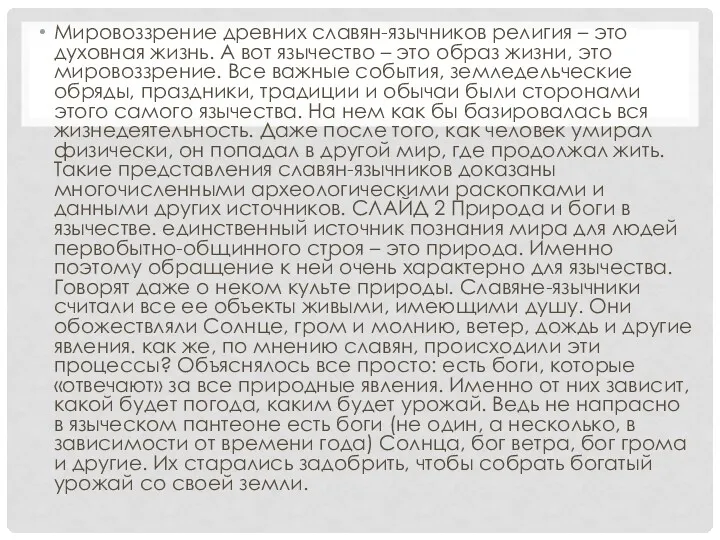 • Мировоззрение древних славян-язычников религия – это духовная жизнь. А вот язычество – это образ жизни, это мировоззрение. Все важные события, земледельческие обряды, праздники, традиции и обычаи были сторонами этого самого язычества. На нем как бы базировалась вся жизнедеятельность. Даже после того, как человек умирал физически, он попадал в другой мир, где продолжал жить. Такие представления славян-язычников доказаны многочисленными археологическими раскопками и данными других источников. СЛАЙД 2 Природа и боги в язычестве. единственный источник познания мира для людей первобытно-общинного строя – это природа. Именно поэтому обращение к ней очень характерно для язычества. Говорят даже о неком культе природы. Славяне-язычники считали все ее объекты живыми, имеющими душу. Они обожествляли Солнце, гром и молнию, ветер, дождь и другие явления. как же, по мнению славян, происходили эти процессы? Объяснялось все просто: есть боги, которые «отвечают» за все природные явления. Именно от них зависит, какой будет погода, каким будет урожай. Ведь не напрасно в языческом пантеоне есть боги (не один, а несколько, в зависимости от времени года) Солнца, бог ветра, бог грома и другие. Их старались задобрить, чтобы собрать богатый урожай со своей земли.